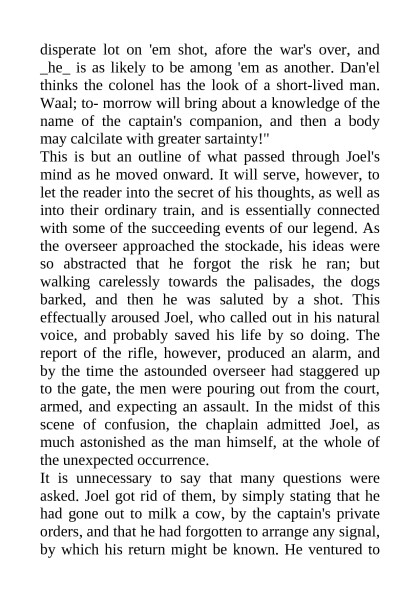 disperate lot on 'em shot, afore the war's over, and _he_ is as likely to be among 'em as another. Dan'el thinks the colonel has the look of a short-lived man. Waal; to- morrow will bring about a knowledge of the name of the captain's companion, and then a body may calcilate with greater sartainty!"
This is but an outline of what passed through Joel's mind as he moved onward. It will serve, however, to let the reader into the secret of his thoughts, as well as into their ordinary train, and is essentially connected with some of the succeeding events of our legend. As the overseer approached the stockade, his ideas were so abstracted that he forgot the risk he ran; but walking carelessly towards the palisades, the dogs barked, and then he was saluted by a shot. This effectually aroused Joel, who called out in his natural voice, and probably saved his life by so doing. The report of the rifle, however, produced an alarm, and by the time the astounded overseer had staggered up to the gate, the men were pouring out from the court, armed, and expecting an assault. In the midst of this scene of confusion, the chaplain admitted Joel, as much astonished as the man himself, at the whole of the unexpected occurrence.
It is unnecessary to say that many questions were asked. Joel got rid of them, by simply stating that he had gone out to milk a cow, by the captain's private orders, and that he had forgotten to arrange any signal, by which his return might be known. He ventured to